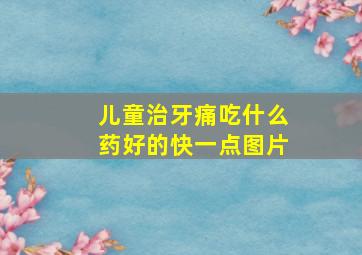 儿童治牙痛吃什么药好的快一点图片